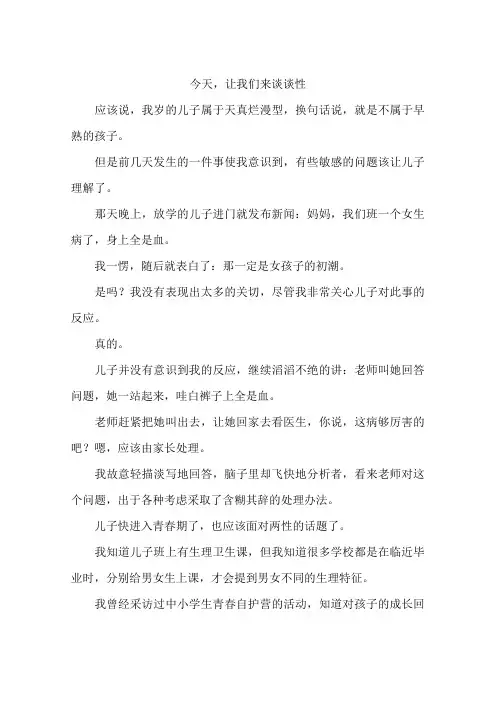 今天，让我们来谈谈性

应该说，我岁的儿子属于天真烂漫型，换句话说，就是不属于早熟的孩子。

但是前几天发生的一件事使我意识到，有些敏感的问题该让儿子理解了。

那天晚上，放学的儿子进门就发布新闻：妈妈，我们班一个女生病了，身上全是血。

我一愣，随后就表白了：那一定是女孩子的初潮。

是吗？我没有表现出太多的关切，尽管我非常关心儿子对此事的反应。

真的。

儿子并没有意识到我的反应，继续滔滔不绝的讲：老师叫她回答问题，她一站起来，哇白裤子上全是血。

老师赶紧把她叫出去，让她回家去看医生，你说，这病够厉害的吧？嗯，应该由家长处理。

我故意轻描淡写地回答，脑子里却飞快地分析者，看来老师对这个问题，出于各种考虑采取了含糊其辞的处理办法。

儿子快进入青春期了，也应该面对两性的话题了。

我知道儿子班上有生理卫生课，但我知道很多学校都是在临近毕业时，分别给男女生上课，才会提到男女不同的生理特征。

我曾经采访过中小学生青春自护营的活动，知道对孩子的成长回